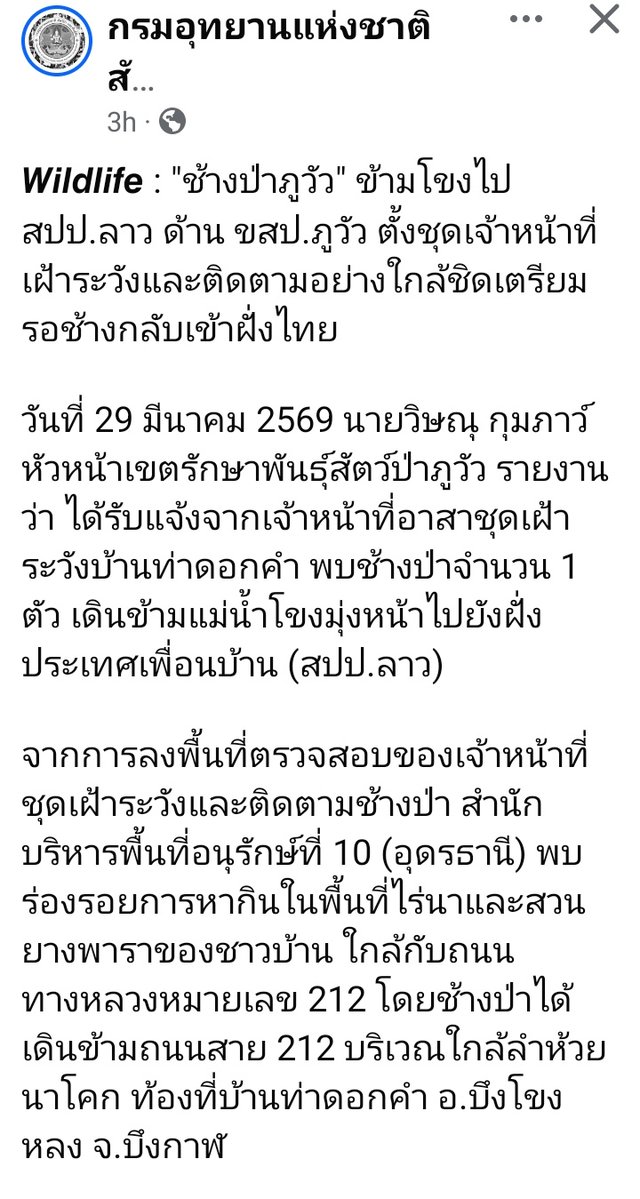 กรมอุทยานแห่งชาติ สั...

3h ·

Wildlife : "ช้างป่าภูวัว" ข้ามโขงไป สปป.ลาว ด้าน ขสป.ภูวัว ตั้งชุดเจ้าหน้าที่เฝ้าระวังและติดตามอย่างใกล้ชิดเตรียมรอช้างกลับเข้าฝั่งไทย

วันที่ 29 มีนาคม 2569 นายวิษณุ กุมภาว์ หัวหน้าเขตรักษาพันธุ์สัตว์ป่าภูวัว รายงานว่า ได้รับแจ้งจากเจ้าหน้าที่อาสาชุดเฝ้าระวังบ้านท่าดอกคำ พบช้างป่าจำนวน 1 ตัว เดินข้ามแม่น้ำโขงมุ่งหน้าไปยังฝั่งประเทศเพื่อนบ้าน (สปป.ลาว)

จากการลงพื้นที่ตรวจสอบของเจ้าหน้าที่ชุดเฝ้าระวังและติดตามช้างป่า สำนักบริหารพื้นที่อนุรักษ์ที่ 10 (อุดรธานี) พบร่องรอยการหากินในพื้นที่ไร่นาและสวนยางพาราของชาวบ้าน ใกล้กับถนนทางหลวงหมายเลข 212 โดยช้างป่าได้เดินข้ามถนนสาย 212 บริเวณใกล้ลำห้วยนาโคก ท้องที่บ้านท่าดอกคำ อ.บึงโขงหลง จ.บึงกาฬ